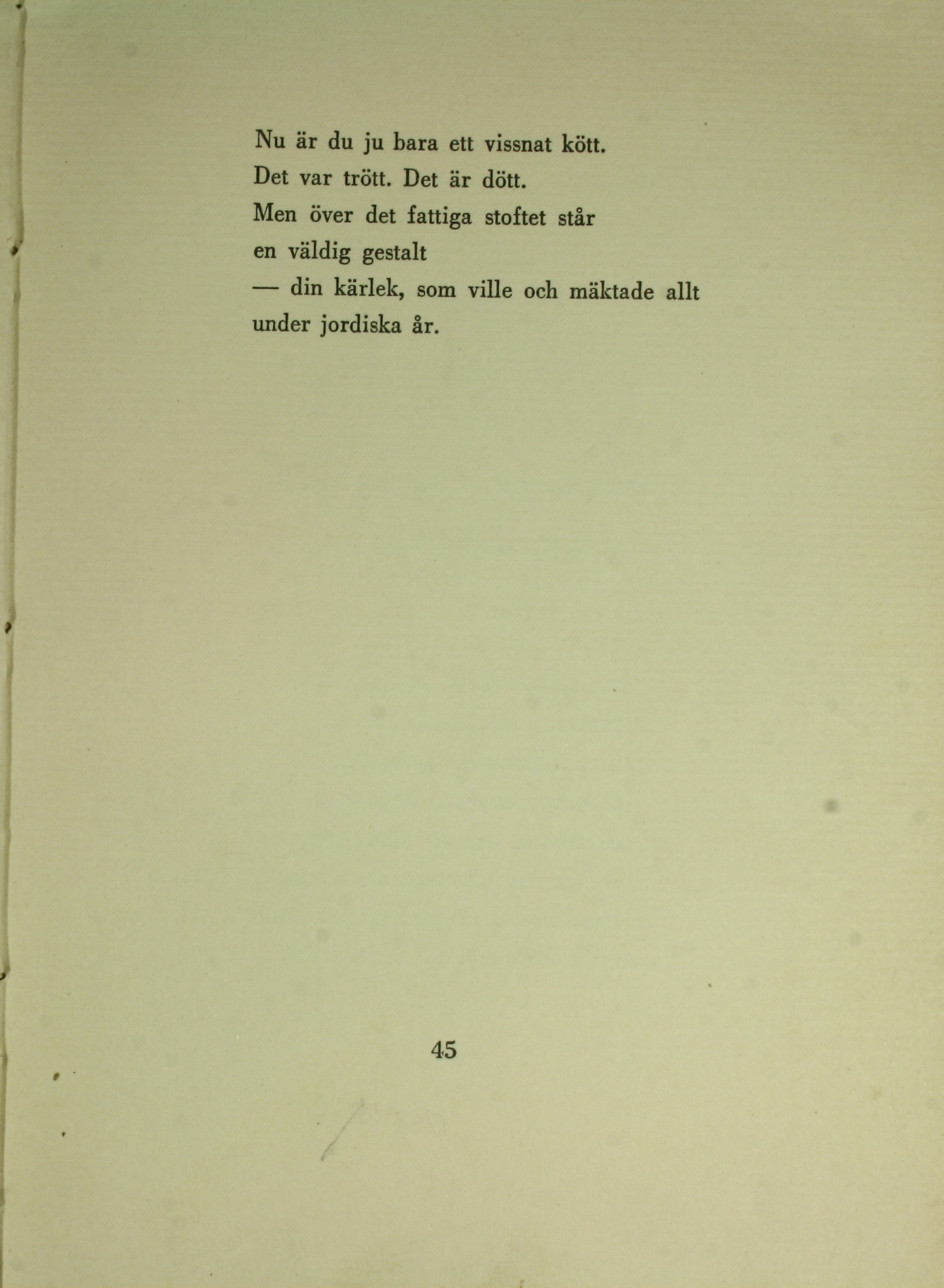 Nu är du ju bara ett vissnat kött.
Det var trött. Det är dött.
Men över det fattiga stoftet står
en väldig gestalt
— din kärlek, som ville och mäktade allt
under jordiska år.

45